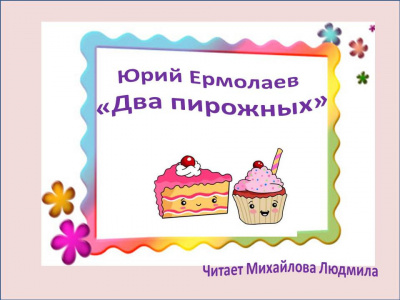 Юрий Ермолаев
«Два пирожных»

Читает Михайлова Людмила